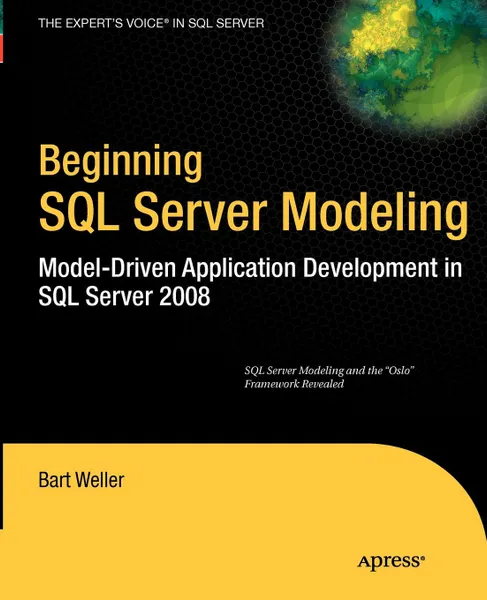 THE EXPERT'S VOICE® IN SQL SERVER

Beginning
SQL Server Modeling

Model-Driven Application Development in SQL Server 2008

SQL Server Modeling and the "Oslo" Framework Revealed

Bart Weller

Apress®